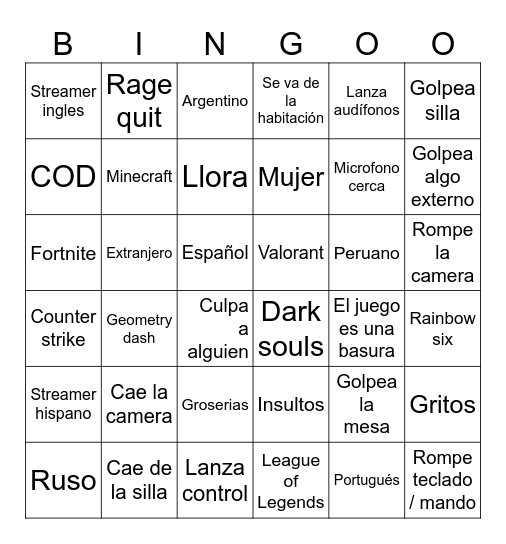 | B | I | N | G | O | O |
|---|---|---|---|---|---|
| Streamer ingles | Rage quit | Argentino | Se va de la habitación | Lanza audífonos | Golpea silla |
| COD | Minecraft | Llora | Mujer | Microfono cerca | Golpea algo externo |
| Fortnite | Extranjero | Español | Valorant | Peruano | Rompe la camera |
| Counter strike | Geometry dash | Culpa a alguien | Dark souls | El juego es una basura | Rainbow six |
| Streamer hispano | Cae la camera | Groserias | Insultos | Golpea la mesa | Gritos |
| Ruso | Cae de la silla | Lanza control | League of Legends | Portugués | Rompe teclado / mando |